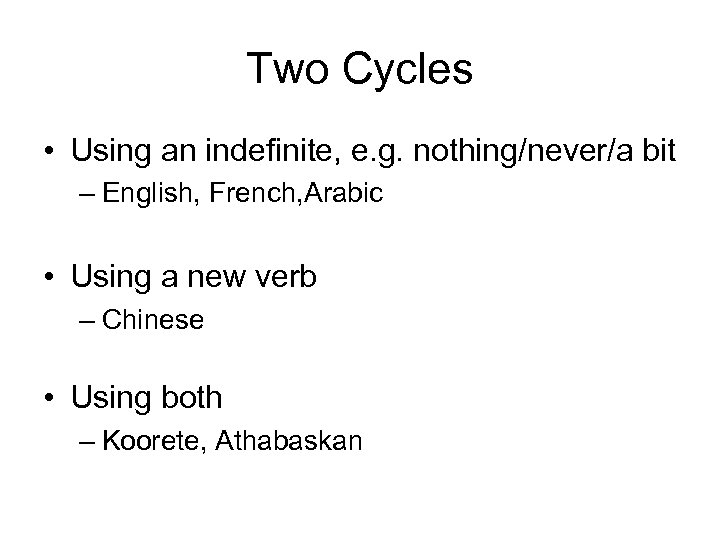 Two Cycles

• Using an indefinite, e.g. nothing/never/a bit
– English, French,Arabic

• Using a new verb
– Chinese

• Using both
– Koorete, Athabaskan